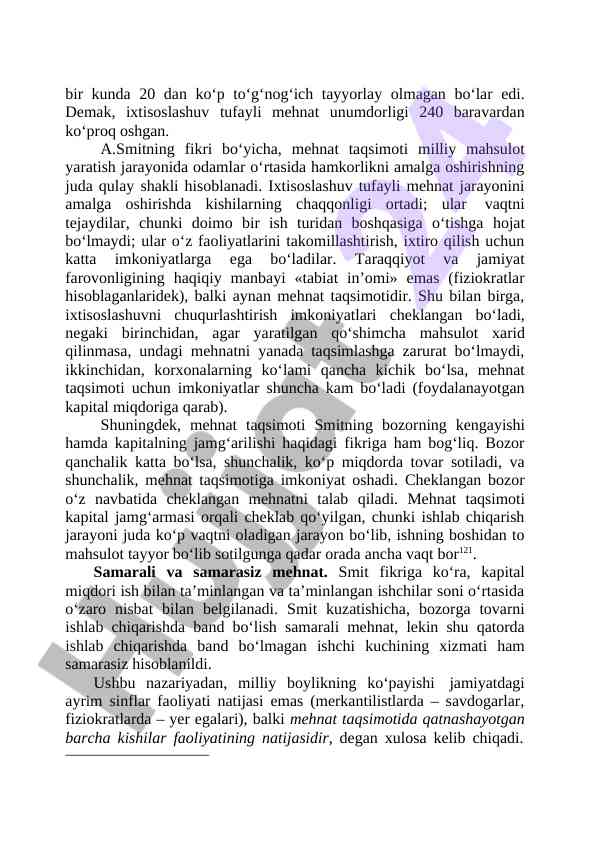 bir kunda 20 dan ko‘p to‘g‘nog‘ich tayyorlay olmagan bo‘lar edi. Demak, ixtisoslashuv tufayli mehnat unumdorligi 240 baravardan ko‘proq oshgan.

A.Smitning fikri bo‘yicha, mehnat taqsimoti milliy mahsulot yaratish jarayonida odamlar o‘rtasida hamkorlikni amalga oshirishning juda qulay shakli hisoblanadi. Ixtisoslashuv tufayli mehnat jarayonini amalga oshirishda kishilarning chaqqonligi ortadi; ular vaqtni tejaydilar, chunki doimo bir ish turidan boshqasiga o‘tishga hojat bo‘lmaydi; ular o‘z faoliyatlarini takomillashtirish, ixtiro qilish uchun katta imkoniyatlarga ega bo‘ladilar. Taraqqiyot va jamiyat farovonligining haqiqiy manbayi «tabiat in’omi» emas (fiziokratlar hisoblaganlaridek), balki aynan mehnat taqsimotidir. Shu bilan birga, ixtisoslashuvni chuqurlashtirish imkoniyatlari cheklangan bo‘ladi, negaki birinchidan, agar yaratilgan qo‘shimcha mahsulot xarid qilinmasa, undagi mehnatni yanada taqsimlashga zarurat bo‘lmaydi, ikkinchidan, korxonalarning ko‘lami qancha kichik bo‘lsa, mehnat taqsimoti uchun imkoniyatlar shuncha kam bo‘ladi (foydalanayotgan kapital miqdoriga qarab).

Shuningdek, mehnat taqsimoti Smitning bozorning kengayishi hamda kapitalning jamg‘arilishi haqidagi fikriga ham bog‘liq. Bozor qanchalik katta bo‘lsa, shunchalik, ko‘p miqdorda tovar sotiladi, va shunchalik, mehnat taqsimotiga imkoniyat oshadi. Cheklangan bozor o‘z navbatida cheklangan mehnatni talab qiladi. Mehnat taqsimoti kapital jamg‘armasi orqali cheklab qo‘yilgan, chunki ishlab chiqarish jarayoni juda ko‘p vaqtni oladigan jarayon bo‘lib, ishning boshidan to mahsulot tayyor bo‘lib sotilgunga qadar orada ancha vaqt bor$^{121}$.

**Samarali va samarasiz mehnat.** Smit fikriga ko‘ra, kapital miqdori ish bilan ta’minlangan va ta’minlangan ishchilar soni o‘rtasida o‘zaro nisbat bilan belgilanadi. Smit kuzatishicha, bozorga tovarni ishlab chiqarishda band bo‘lish samarali mehnat, lekin shu qatorda ishlab chiqarishda band bo‘lmagan ishchi kuchining xizmati ham samarasiz hisoblanildi.

Ushbu nazariyadan, milliy boylikning ko‘payishi jamiyatdagi ayrim sinflar faoliyati natijasi emas (merkantilistlarda – savdogarlar, fiziokratlarda – yer egalari), balki *mehnat taqsimotida qatnashayotgan barcha kishilar faoliyatining natijasidir*, degan xulosa kelib chiqadi.